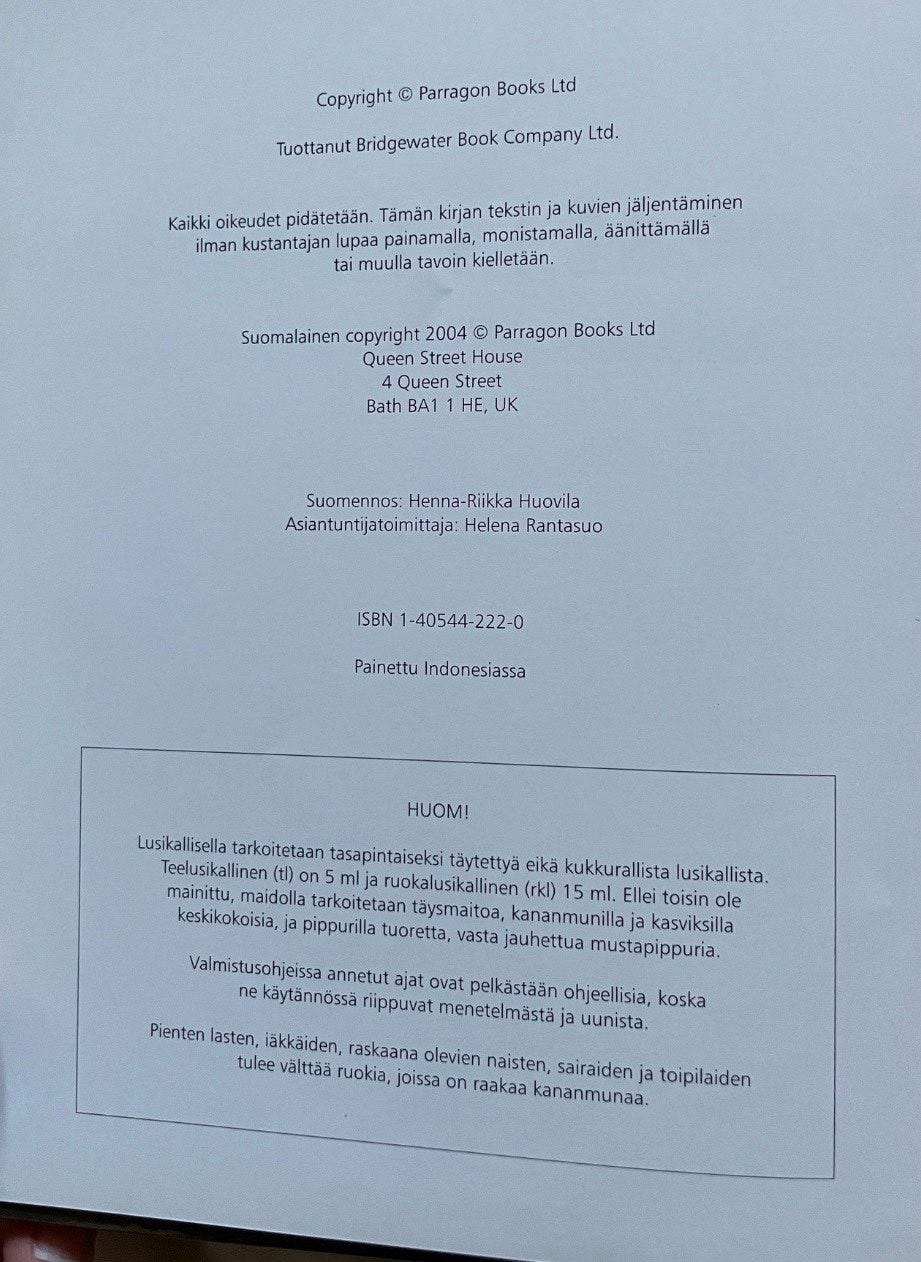 Copyright © Parragon Books Ltd

Tuottanut Bridgewater Book Company Ltd.

Kaikki oikeudet pidätetään. Tämän kirjan tekstin ja kuvien jäljentäminen ilman kustantajan lupaa painamalla, monistamalla, äänittämällä tai muulla tavoin kielletään.

Suomalainen copyright 2004 © Parragon Books Ltd
Queen Street House
4 Queen Street
Bath BA1 1 HE, UK

Suomennos: Henna-Riikka Huovila
Asiantuntijatoimittaja: Helena Rantasuo

ISBN 1-40544-222-0

Painettu Indonesiassa

HUOM!

Lusikallisella tarkoitetaan tasapintaiseksi täytettyä eikä kukkurallista lusikallista. Teelusikallinen (tl) on 5 ml ja ruokalusikallinen (rkl) 15 ml. Ellei toisin ole mainittu, maidolla tarkoitetaan täysmaitoa, kananmunilla ja kasviksilla keskikokoisia, ja pippurilla tuoretta, vasta jauhettua mustapippuria.

Valmistusohjeissa annetut ajat ovat pelkästään ohjeellisia, koska ne käytännössä riippuvat menetelmästä ja uunista.

Pienten lasten, iäkkäiden, raskaana olevien naisten, sairaiden ja toipilaiden tulee välttää ruokia, joissa on raakaa kananmunaa.